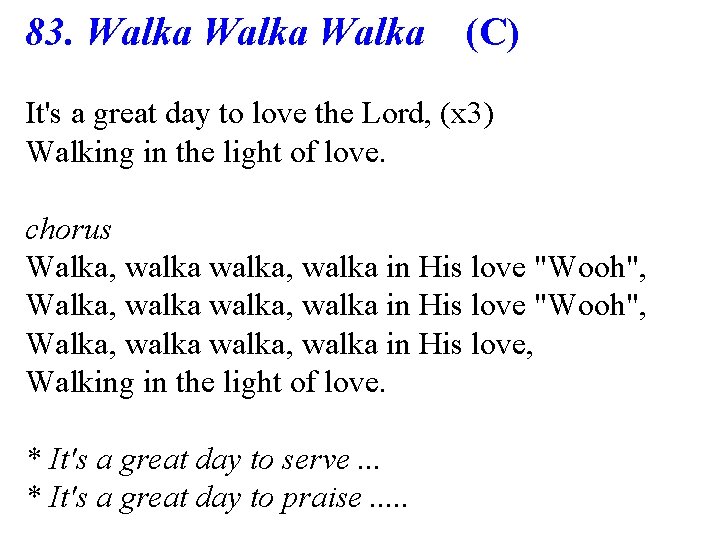 83. Walka Walka Walka (C)

It's a great day to love the Lord, (x3)
Walking in the light of love.

chorus
Walka, walka walka, walka in His love "Wooh",
Walka, walka walka, walka in His love "Wooh",
Walka, walka walka, walka in His love,
Walking in the light of love.

* It's a great day to serve ...
* It's a great day to praise .....